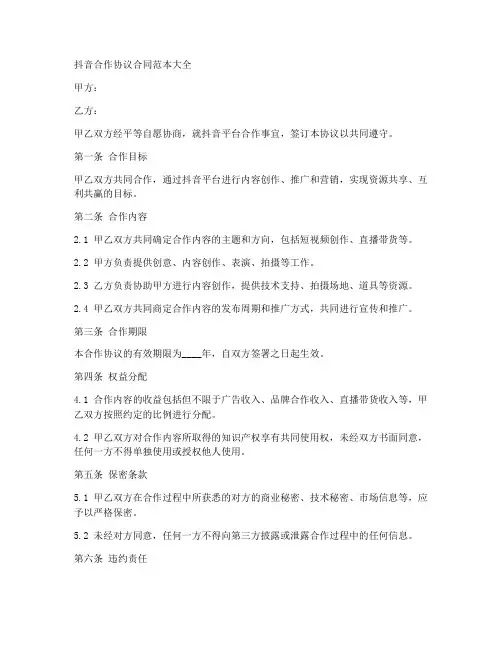 抖音合作协议合同范本大全

甲方：

乙方：

甲乙双方经平等自愿协商，就抖音平台合作事宜，签订本协议以共同遵守。

第一条 合作目标

甲乙双方共同合作，通过抖音平台进行内容创作、推广和营销，实现资源共享、互利共赢的目标。

第二条 合作内容

2.1 甲乙双方共同确定合作内容的主题和方向，包括短视频创作、直播带货等。

2.2 甲方负责提供创意、内容创作、表演、拍摄等工作。

2.3 乙方负责协助甲方进行内容创作，提供技术支持、拍摄场地、道具等资源。

2.4 甲乙双方共同商定合作内容的发布周期和推广方式，共同进行宣传和推广。

第三条 合作期限

本合作协议的有效期限为____年，自双方签署之日起生效。

第四条 权益分配

4.1 合作内容的收益包括但不限于广告收入、品牌合作收入、直播带货收入等，甲乙双方按照约定的比例进行分配。

4.2 甲乙双方对合作内容所取得的知识产权享有共同使用权，未经双方书面同意，任何一方不得单独使用或授权他人使用。

第五条 保密条款

5.1 甲乙双方在合作过程中所获悉的对方的商业秘密、技术秘密、市场信息等，应予以严格保密。

5.2 未经对方同意，任何一方不得向第三方披露或泄露合作过程中的任何信息。

第六条 违约责任